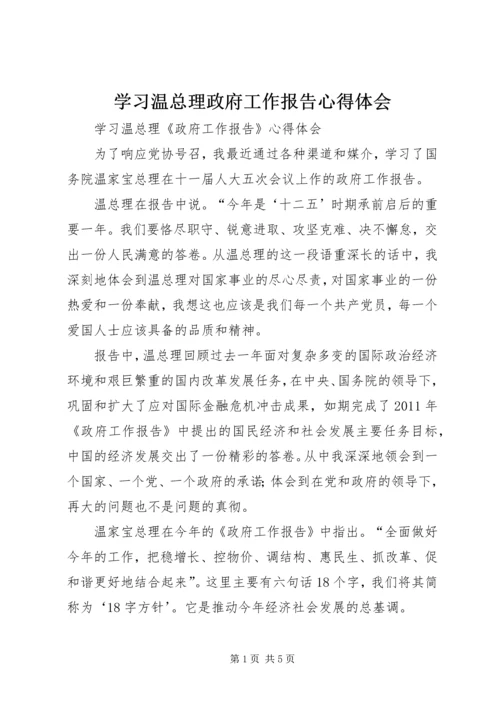 学习温总理政府工作报告心得体会

学习温总理《政府工作报告》心得体会

为了响应党协号召，我最近通过各种渠道和媒介，学习了国务院温家宝总理在十一届人大五次会议上作的政府工作报告。

温总理在报告中说。“今年是‘十二五’时期承前启后的重要一年。我们要恪尽职守、锐意进取、攻坚克难、决不懈怠，交出一份人民满意的答卷。从温总理的这一段语重深长的话中，我深刻地体会到温总理对国家事业的尽心尽责，对国家事业的一份热爱和一份奉献，我想这也应该是我们每一个共产党员，每一个爱国人士应该具备的品质和精神。

报告中，温总理回顾过去一年面对复杂多变的国际政治经济环境和艰巨繁重的国内改革发展任务，在中央、国务院的领导下，巩固和扩大了应对国际金融危机冲击成果，如期完成了2011年《政府工作报告》中提出的国民经济和社会发展主要任务目标，中国的经济发展交出了一份精彩的答卷。从中我深深地领会到一个国家、一个党、一个政府的承诺；体会到在党和政府的领导下，再大的问题也不是问题的真彻。

温家宝总理在今年的《政府工作报告》中指出。“全面做好今年的工作，把稳增长、控物价、调结构、惠民生、抓改革、促和谐更好地结合起来”。这里主要有六句话18个字，我们将其简称为‘18字方针’。它是推动今年经济社会发展的总基调。

第1页 共5页